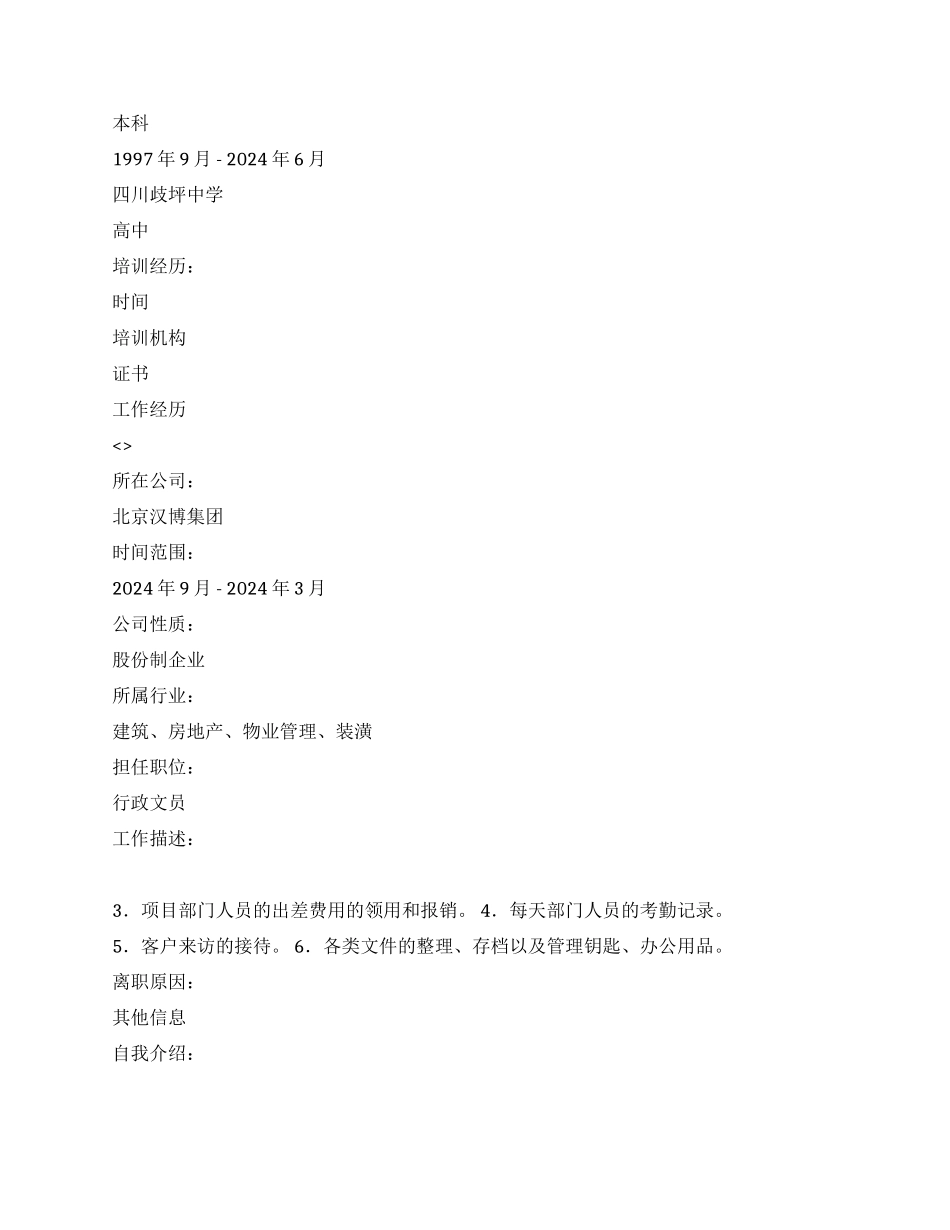 本科

1997 年 9 月 - 2024 年 6 月

四川歧坪中学

高中

培训经历：

时间

培训机构

证书

工作经历

<>

所在公司：

北京汉博集团

时间范围：

2024 年 9 月 - 2024 年 3 月

公司性质：

股份制企业

所属行业：

建筑、房地产、物业管理、装潢

担任职位：

行政文员

工作描述：

3．项目部门人员的出差费用的领用和报销。 4．每天部门人员的考勤记录。 5．客户来访的接待。 6．各类文件的整理、存档以及管理钥匙、办公用品。

离职原因：

其他信息

自我介绍：